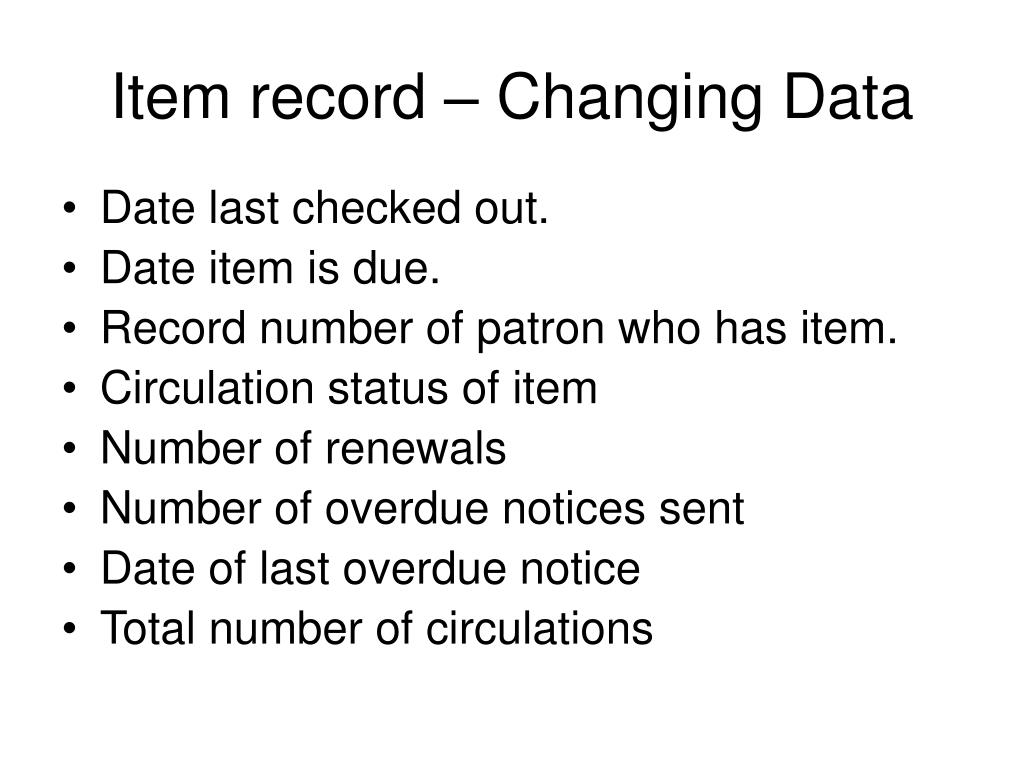 Item record – Changing Data

• Date last checked out.
• Date item is due.
• Record number of patron who has item.
• Circulation status of item
• Number of renewals
• Number of overdue notices sent
• Date of last overdue notice
• Total number of circulations